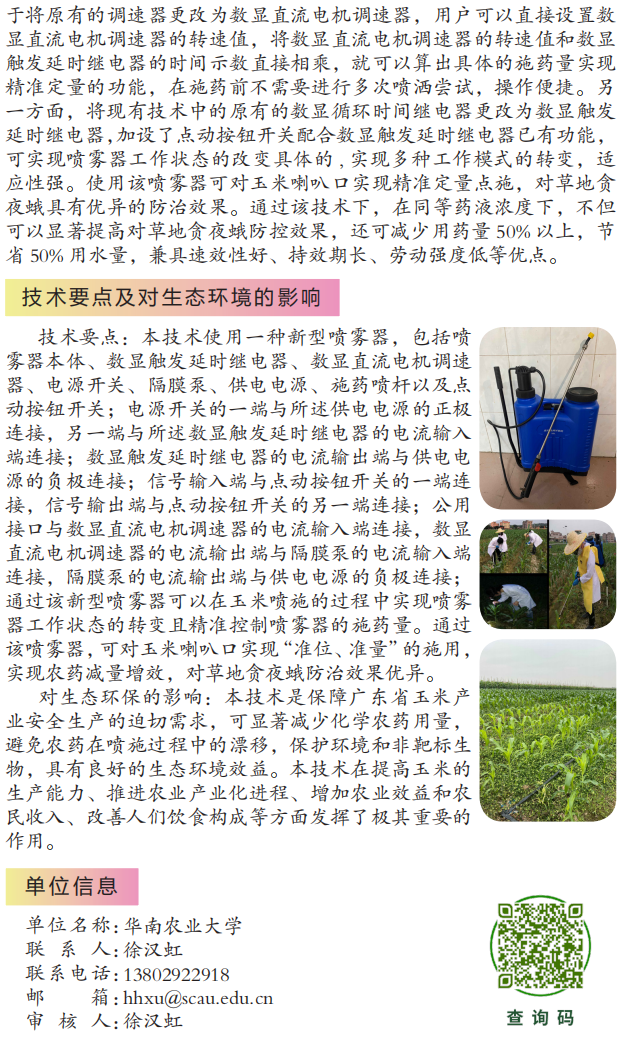 于将原有的调速器更改为数显直流电机调速器，用户可以直接设置数显直流电机调速器的转速值，将数显直流电机调速器的转速值和数显触发延时继电器的时间示数直接相乘，就可以算出具体的施药量实现精准定量的功能，在施药前不需要进行多次喷洒尝试，操作便捷。另一方面，将现有技术中的原有的数显循环时间继电器更改为数显触发延时继电器，加设了点动按钮开关配合数显触发延时继电器已有功能，可实现喷雾器工作状态的改变具体的，实现多种工作模式的转变，适应性强。使用该喷雾器可对玉米喇叭口实现精准定量点施，对草地贪夜蛾具有优异的防治效果。通过该技术下，在同等药液浓度下，不但可以显著提高对草地贪夜蛾防控效果，还可减少用药量 50% 以上，节省 50% 用水量，兼具速效性好、持效期长、劳动强度低等优点。

技术要点及对生态环境的影响

技术要点：本技术使用一种新型喷雾器，包括喷雾器本体、数显触发延时继电器、数显直流电机调速器、电源开关、隔膜泵、供电电源、施药喷杆以及点动按钮开关；电源开关的一端与所述供电电源的正极连接，另一端与所述数显触发延时继电器的电流输入端连接；数显触发延时继电器的电流输出端与供电电源的负极连接；信号输入端与点动按钮开关的一端连接，信号输出端与点动按钮开关的另一端连接；公用接口与数显直流电机调速器的电流输入端连接，数显直流电机调速器的电流输出端与隔膜泵的电流输入端连接，隔膜泵的电流输出端与供电电源的负极连接；通过该新型喷雾器可以在玉米喷施的过程中实现喷雾器工作状态的转变且精准控制喷雾器的施药量。通过该喷雾器，可对玉米喇叭口实现“准位、准量”的施用，实现农药减量增效，对草地贪夜蛾防治效果优异。

对生态环保的影响：本技术是保障广东省玉米产业安全生产的迫切需求，可显著减少化学农药用量，避免农药在喷施过程中的漂移，保护环境和非靶标生物，具有良好的生态环境效益。本技术在提高玉米的生产能力、推进农业产业化进程、增加农业效益和农民收入、改善人们饮食构成等方面发挥了极其重要的作用。

单位信息

单位名称：华南农业大学
联 系 人：徐汉虹
联系电话：13802922918
邮　　箱：hhxu@scau.edu.cn
审 核 人：徐汉虹

查询码